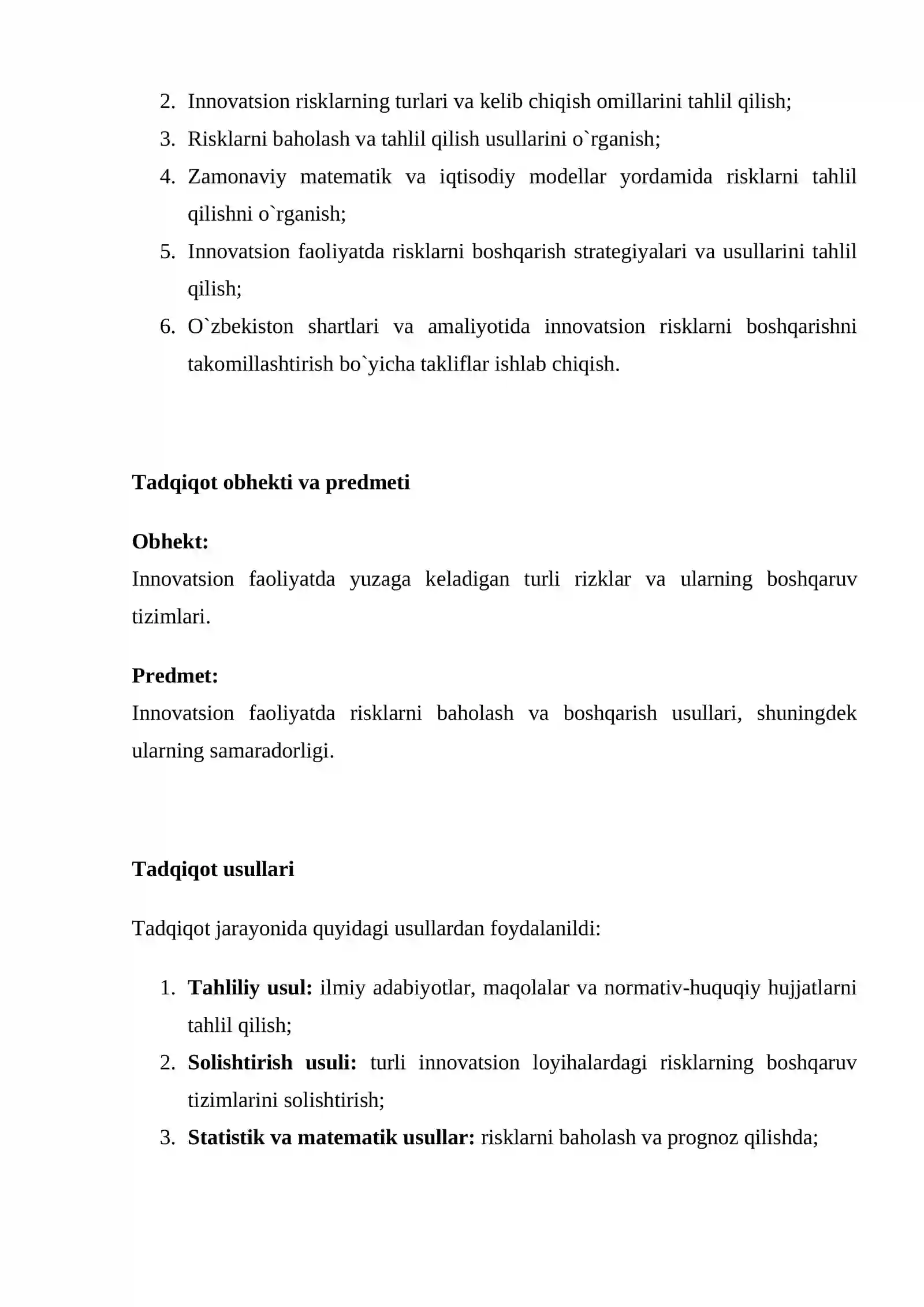 2. Innovatsion risklarning turlari va kelib chiqish omillarini tahlil qilish;
3. Risklarni baholash va tahlil qilish usullarini o`rganish;
4. Zamonaviy matematik va iqtisodiy modellar yordamida risklarni tahlil qilishni o`rganish;
5. Innovatsion faoliyatda risklarni boshqarish strategiyalari va usullarini tahlil qilish;
6. O`zbekiston shartlari va amaliyotida innovatsion risklarni boshqarishni takomillashtirish bo`yicha takliflar ishlab chiqish.

Tadqiqot obhekti va predmeti

Obhekt:
Innovatsion faoliyatda yuzaga keladigan turli rizklar va ularning boshqaruv tizimlari.

Predmet:
Innovatsion faoliyatda risklarni baholash va boshqarish usullari, shuningdek ularning samaradorligi.

Tadqiqot usullari

Tadqiqot jarayonida quyidagi usullardan foydalanildi:

1. Tahliliy usul: ilmiy adabiyotlar, maqolalar va normativ-huquqiy hujjatlarni tahlil qilish;
2. Solishtirish usuli: turli innovatsion loyihalardagi risklarning boshqaruv tizimlarini solishtirish;
3. Statistik va matematik usullar: risklarni baholash va prognoz qilishda;